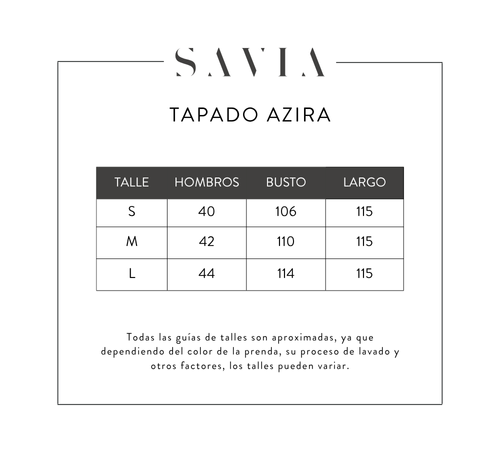 SAVIA

TAPADO AZIRA

| TALLE | HOMBROS | BUSTO | LARGO |
|---|---|---|---|
| S | 40 | 106 | 115 |
| M | 42 | 110 | 115 |
| L | 44 | 114 | 115 |

Todas las guías de talles son aproximadas, ya que dependiendo del color de la prenda, su proceso de lavado y otros factores, los talles pueden variar.